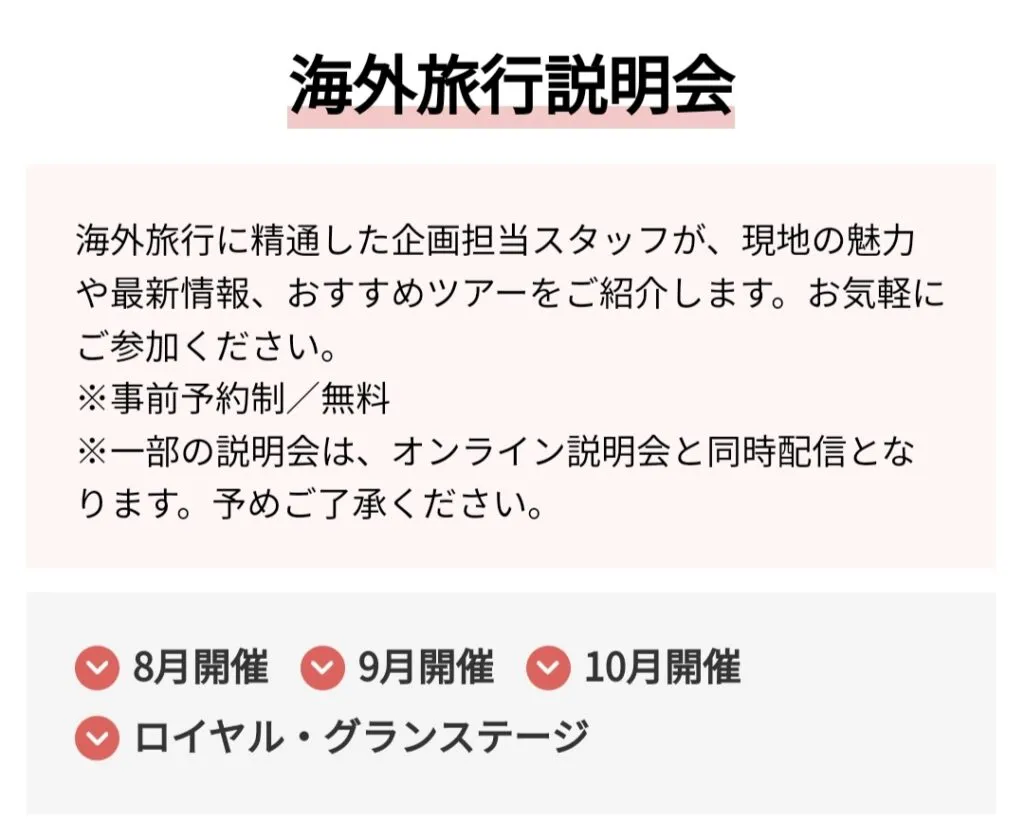 海外旅行説明会

海外旅行に精通した企画担当スタッフが、現地の魅力や最新情報、おすすめツアーをご紹介します。お気軽にご参加ください。
※事前予約制／無料
※一部の説明会は、オンライン説明会と同時配信となります。予めご了承ください。

8月開催 9月開催 10月開催
ロイヤル・グランステージ